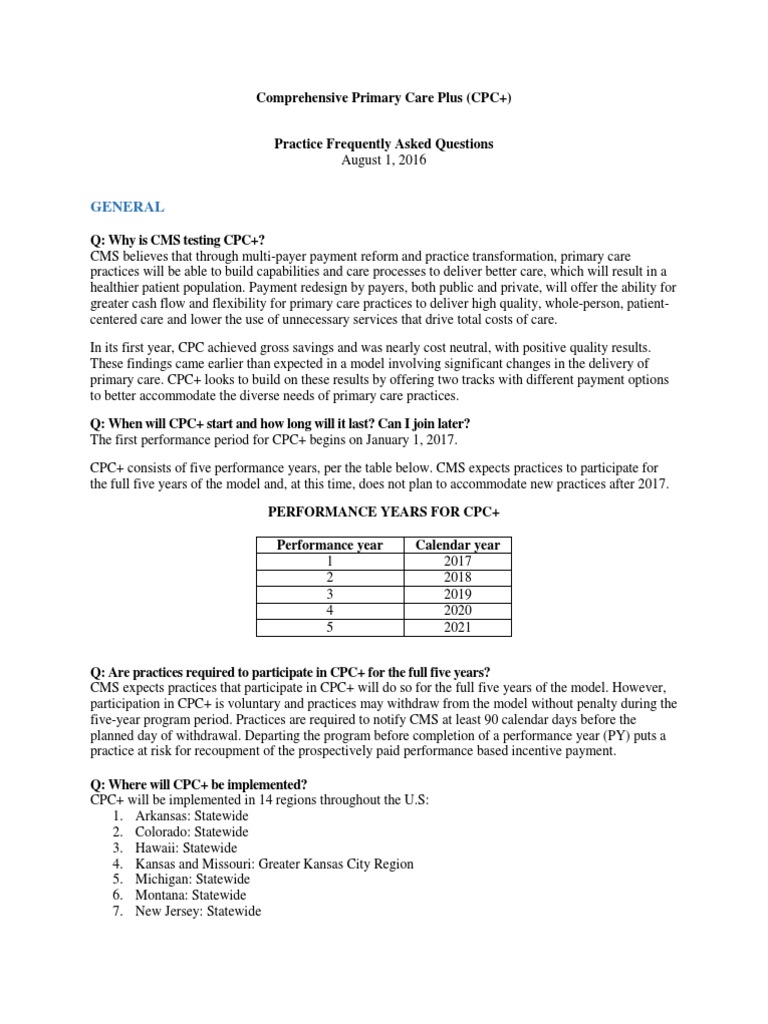 Comprehensive Primary Care Plus (CPC+)

Practice Frequently Asked Questions
August 1, 2016

GENERAL

Q: Why is CMS testing CPC+?
CMS believes that through multi-payer payment reform and practice transformation, primary care practices will be able to build capabilities and care processes to deliver better care, which will result in a healthier patient population. Payment redesign by payers, both public and private, will offer the ability for greater cash flow and flexibility for primary care practices to deliver high quality, whole-person, patient-centered care and lower the use of unnecessary services that drive total costs of care.

In its first year, CPC achieved gross savings and was nearly cost neutral, with positive quality results. These findings came earlier than expected in a model involving significant changes in the delivery of primary care. CPC+ looks to build on these results by offering two tracks with different payment options to better accommodate the diverse needs of primary care practices.

Q: When will CPC+ start and how long will it last? Can I join later?
The first performance period for CPC+ begins on January 1, 2017.

CPC+ consists of five performance years, per the table below. CMS expects practices to participate for the full five years of the model and, at this time, does not plan to accommodate new practices after 2017.

PERFORMANCE YEARS FOR CPC+

| Performance year | Calendar year |
|---|---|
| 1 | 2017 |
| 2 | 2018 |
| 3 | 2019 |
| 4 | 2020 |
| 5 | 2021 |

Q: Are practices required to participate in CPC+ for the full five years?
CMS expects practices that participate in CPC+ will do so for the full five years of the model. However, participation in CPC+ is voluntary and practices may withdraw from the model without penalty during the five-year program period. Practices are required to notify CMS at least 90 calendar days before the planned day of withdrawal. Departing the program before completion of a performance year (PY) puts a practice at risk for recoupment of the prospectively paid performance based incentive payment.

Q: Where will CPC+ be implemented?
CPC+ will be implemented in 14 regions throughout the U.S:
1. Arkansas: Statewide
2. Colorado: Statewide
3. Hawaii: Statewide
4. Kansas and Missouri: Greater Kansas City Region
5. Michigan: Statewide
6. Montana: Statewide
7. New Jersey: Statewide